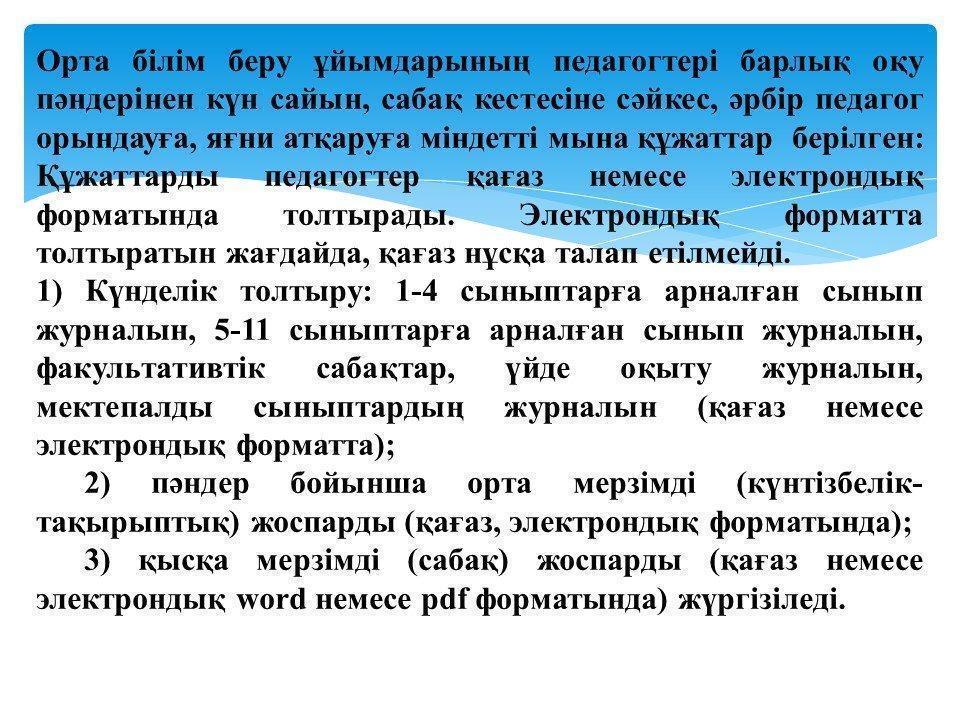 Орта білім беру ұйымдарының педагогтері барлық оқу пәндерінен күн сайын, сабақ кестесіне сәйкес, әрбір педагог орындауға, яғни атқаруға міндетті мына құжаттар берілген: Құжаттарды педагогтер қағаз немесе электрондық форматында толтырады. Электрондық форматта толтыратын жағдайда, қағаз нұсқа талап етілмейді.

1) Күнделік толтыру: 1-4 сыныптарға арналған сынып журналын, 5-11 сыныптарға арналған сынып журналын, факультативтік сабақтар, үйде оқыту журналын, мектепалды сыныптардың журналын (қағаз немесе электрондық форматта);

2) пәндер бойынша орта мерзімді (күнтізбелік-тақырыптық) жоспарды (қағаз, электрондық форматында);

3) қысқа мерзімді (сабақ) жоспарды (қағаз немесе электрондық word немесе pdf форматында) жүргізіледі.